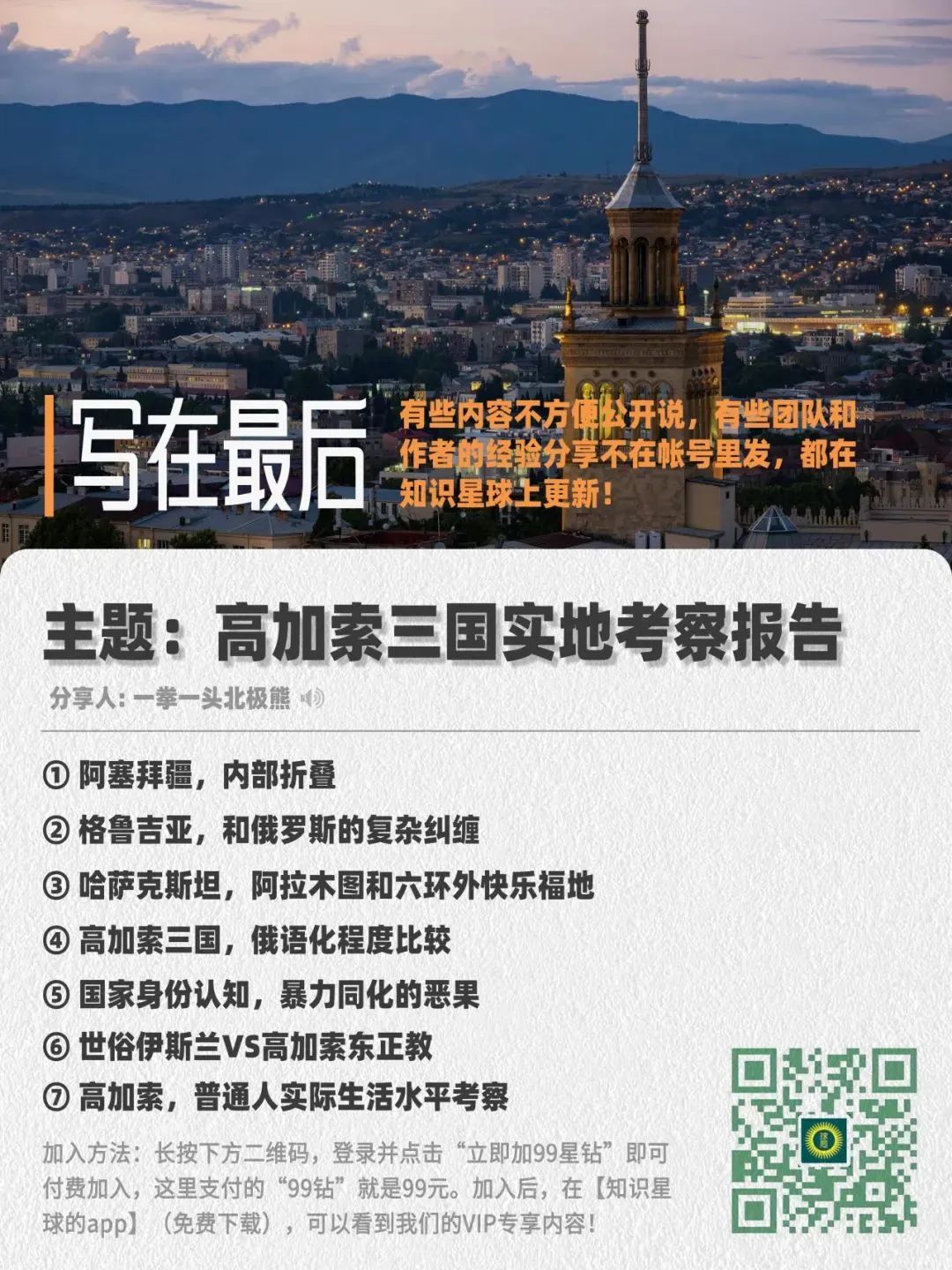 写在最后

有些内容不方便公开说，有些团队和作者的经验分享不在帐号里发，都在知识星球上更新！

主题：高加索三国实地考察报告

分享人：一拳一头北极熊

① 阿塞拜疆，内部折叠
② 格鲁吉亚，和俄罗斯的复杂纠缠
③ 哈萨克斯坦，阿拉木图和六环外快乐福地
④ 高加索三国，俄语化程度比较
⑤ 国家身份认知，暴力同化的恶果
⑥ 世俗伊斯兰VS高加索东正教
⑦ 高加索，普通人实际生活水平考察

加入方法：长按下方二维码，登录并点击“立即加99星钻”即可付费加入，这里支付的“99钻”就是99元。加入后，在【知识星球的app】（免费下载），可以看到我们的VIP专享内容！